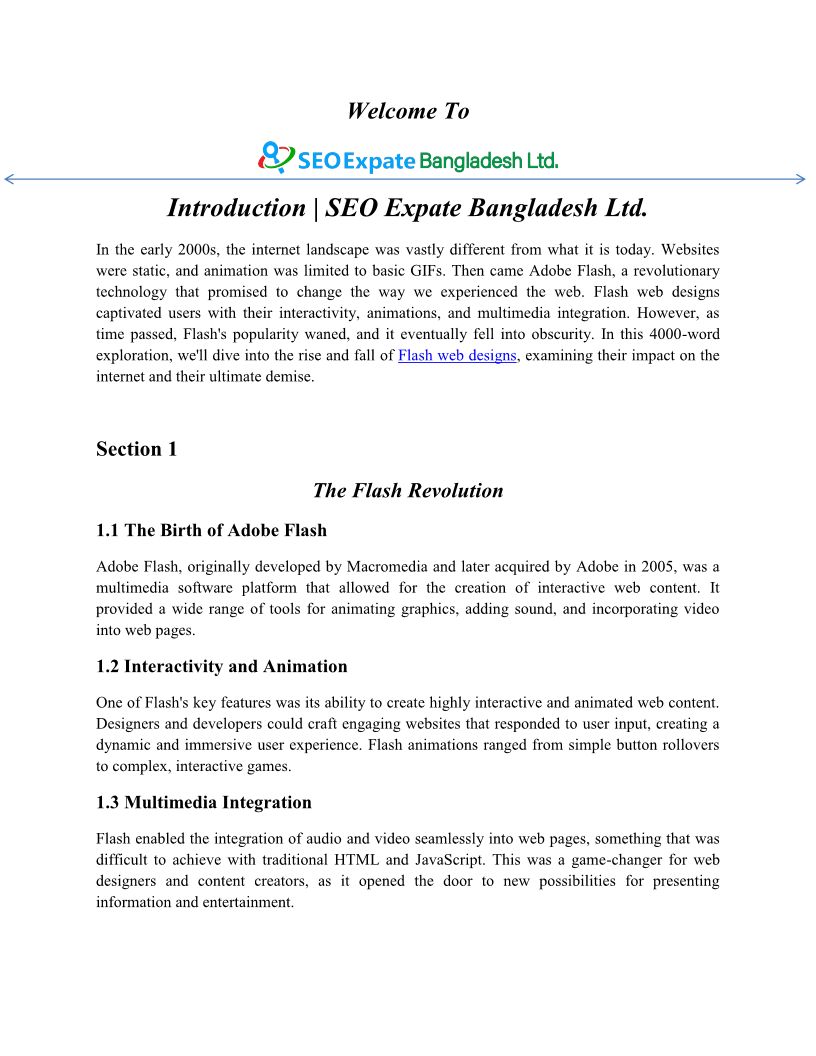 Welcome To

SEO Expate Bangladesh Ltd.

Introduction | SEO Expate Bangladesh Ltd.

In the early 2000s, the internet landscape was vastly different from what it is today. Websites were static, and animation was limited to basic GIFs. Then came Adobe Flash, a revolutionary technology that promised to change the way we experienced the web. Flash web designs captivated users with their interactivity, animations, and multimedia integration. However, as time passed, Flash's popularity waned, and it eventually fell into obscurity. In this 4000-word exploration, we'll dive into the rise and fall of Flash web designs, examining their impact on the internet and their ultimate demise.

Section 1

The Flash Revolution

1.1 The Birth of Adobe Flash

Adobe Flash, originally developed by Macromedia and later acquired by Adobe in 2005, was a multimedia software platform that allowed for the creation of interactive web content. It provided a wide range of tools for animating graphics, adding sound, and incorporating video into web pages.

1.2 Interactivity and Animation

One of Flash's key features was its ability to create highly interactive and animated web content. Designers and developers could craft engaging websites that responded to user input, creating a dynamic and immersive user experience. Flash animations ranged from simple button rollovers to complex, interactive games.

1.3 Multimedia Integration

Flash enabled the integration of audio and video seamlessly into web pages, something that was difficult to achieve with traditional HTML and JavaScript. This was a game-changer for web designers and content creators, as it opened the door to new possibilities for presenting information and entertainment.